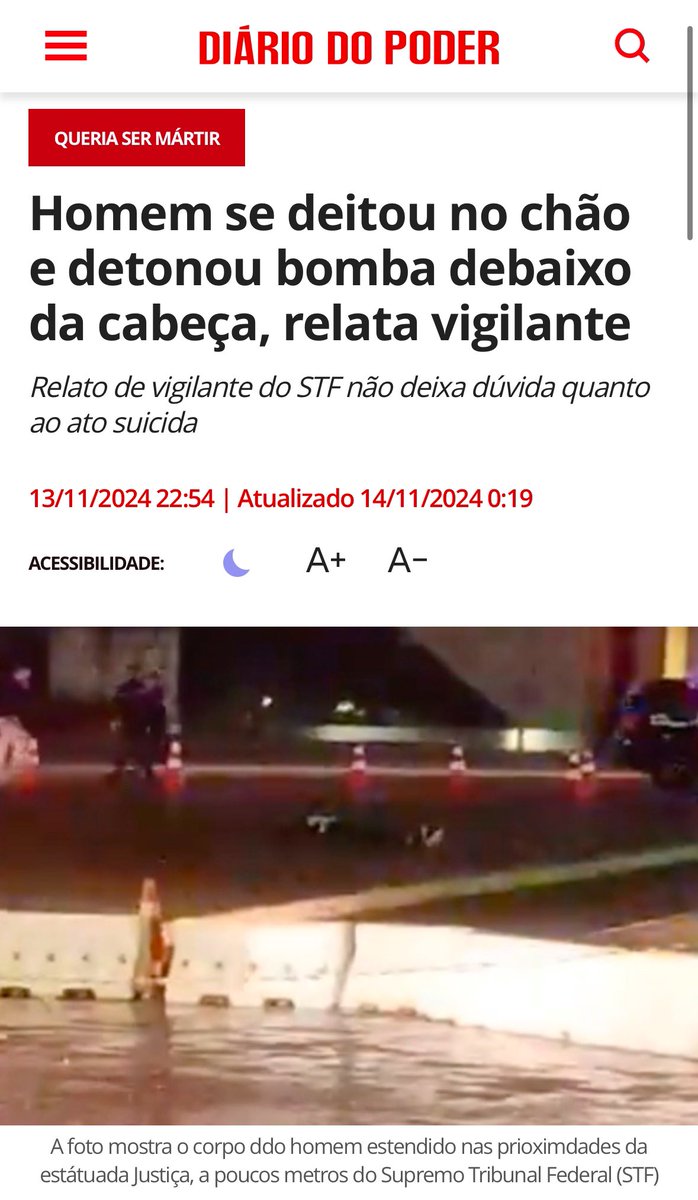 DIÁRIO DO PODER

QUERIA SER MÁRTIR

Homem se deitou no chão e detonou bomba debaixo da cabeça, relata vigilante

Relato de vigilante do STF não deixa dúvida quanto ao ato suicida

13/11/2024 22:54 | Atualizado 14/11/2024 0:19

ACESSIBILIDADE: A+ A−

A foto mostra o corpo ddo homem estendido nas prioximdades da estátuada Justiça, a poucos metros do Supremo Tribunal Federal (STF)